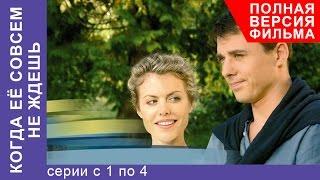 КОГДА ЕЁ СОВСЕМ НЕ ЖДЕШЬ

ПОЛНАЯ ВЕРСИЯ ФИЛЬМА

серии с 1 по 4